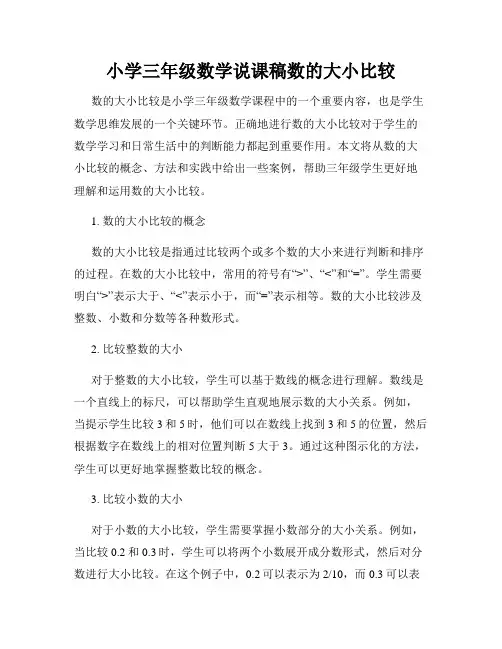 小学三年级数学说课稿数的大小比较

数的大小比较是小学三年级数学课程中的一个重要内容，也是学生数学思维发展的一个关键环节。正确地进行数的大小比较对于学生的数学学习和日常生活中的判断能力都起到重要作用。本文将从数的大小比较的概念、方法和实践中给出一些案例，帮助三年级学生更好地理解和运用数的大小比较。

1. 数的大小比较的概念

数的大小比较是指通过比较两个或多个数的大小来进行判断和排序的过程。在数的大小比较中，常用的符号有“>”、“<”和“=”。学生需要明白“>”表示大于、“<”表示小于，而“=”表示相等。数的大小比较涉及整数、小数和分数等各种数形式。

2. 比较整数的大小

对于整数的大小比较，学生可以基于数线的概念进行理解。数线是一个直线上的标尺，可以帮助学生直观地展示数的大小关系。例如，当提示学生比较 3 和 5 时，他们可以在数线上找到 3 和 5 的位置，然后根据数字在数线上的相对位置判断 5 大于 3。通过这种图示化的方法，学生可以更好地掌握整数比较的概念。

3. 比较小数的大小

对于小数的大小比较，学生需要掌握小数部分的大小关系。例如，当比较 0.2 和 0.3 时，学生可以将两个小数展开成分数形式，然后对分数进行大小比较。在这个例子中，0.2 可以表示为 2/10，而 0.3 可以表